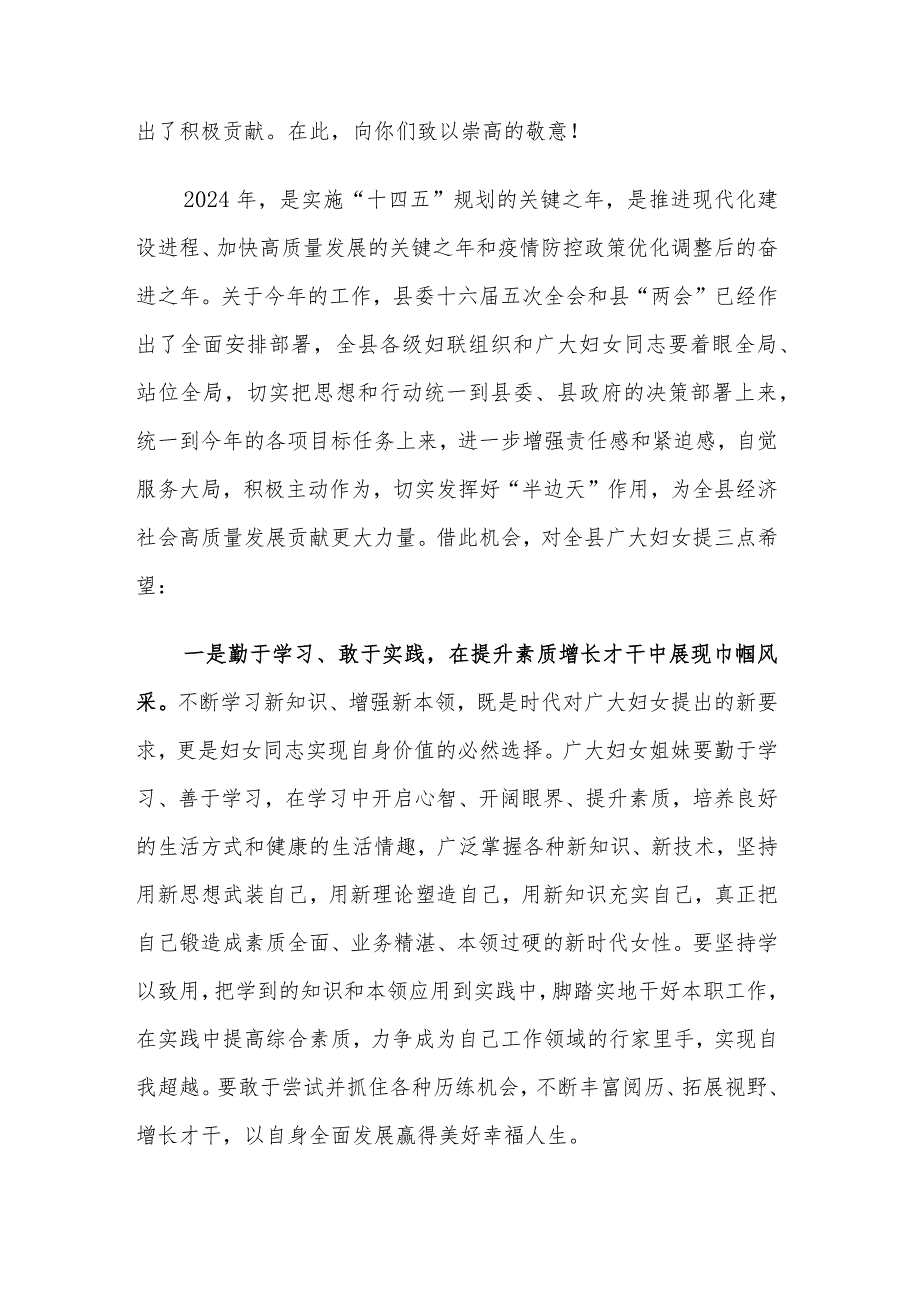 出了积极贡献。在此，向你们致以崇高的敬意！

2024年，是实施“十四五”规划的关键之年，是推进现代化建设进程、加快高质量发展的关键之年和疫情防控政策优化调整后的奋进之年。关于今年的工作，县委十六届五次全会和县“两会”已经作出了全面安排部署，全县各级妇联组织和广大妇女同志要着眼全局、站位全局，切实把思想和行动统一到县委、县政府的决策部署上来，统一到今年的各项目标任务上来，进一步增强责任感和紧迫感，自觉服务大局，积极主动作为，切实发挥好“半边天”作用，为全县经济社会高质量发展贡献更大力量。借此机会，对全县广大妇女提三点希望：

一是勤于学习、敢于实践，在提升素质增长才干中展现巾帼风采。不断学习新知识、增强新本领，既是时代对广大妇女提出的新要求，更是妇女同志实现自身价值的必然选择。广大妇女姐妹要勤于学习、善于学习，在学习中开启心智、开阔眼界、提升素质，培养良好的生活方式和健康的生活情趣，广泛掌握各种新知识、新技术，坚持用新思想武装自己，用新理论塑造自己，用新知识充实自己，真正把自己锻造成素质全面、业务精湛、本领过硬的新时代女性。要坚持学以致用，把学到的知识和本领应用到实践中，脚踏实地干好本职工作，在实践中提高综合素质，力争成为自己工作领域的行家里手，实现自我超越。要敢于尝试并抓住各种历练机会，不断丰富阅历、拓展视野、增长才干，以自身全面发展赢得美好幸福人生。